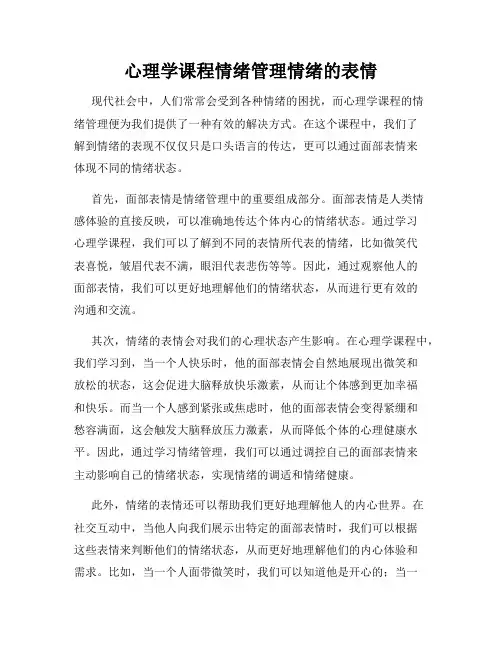 心理学课程情绪管理情绪的表情

现代社会中，人们常常会受到各种情绪的困扰，而心理学课程的情绪管理便为我们提供了一种有效的解决方式。在这个课程中，我们了解到情绪的表现不仅仅只是口头语言的传达，更可以通过面部表情来体现不同的情绪状态。

首先，面部表情是情绪管理中的重要组成部分。面部表情是人类情感体验的直接反映，可以准确地传达个体内心的情绪状态。通过学习心理学课程，我们可以了解到不同的表情所代表的情绪，比如微笑代表喜悦，皱眉代表不满，眼泪代表悲伤等等。因此，通过观察他人的面部表情，我们可以更好地理解他们的情绪状态，从而进行更有效的沟通和交流。

其次，情绪的表情会对我们的心理状态产生影响。在心理学课程中，我们学习到，当一个人快乐时，他的面部表情会自然地展现出微笑和放松的状态，这会促进大脑释放快乐激素，从而让个体感到更加幸福和快乐。而当一个人感到紧张或焦虑时，他的面部表情会变得紧绷和愁容满面，这会触发大脑释放压力激素，从而降低个体的心理健康水平。因此，通过学习情绪管理，我们可以通过调控自己的面部表情来主动影响自己的情绪状态，实现情绪的调适和情绪健康。

此外，情绪的表情还可以帮助我们更好地理解他人的内心世界。在社交互动中，当他人向我们展示出特定的面部表情时，我们可以根据这些表情来判断他们的情绪状态，从而更好地理解他们的内心体验和需求。比如，当一个人面带微笑时，我们可以知道他是开心的；当一